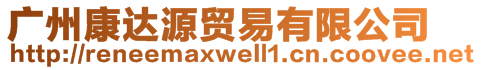 广州康达源贸易有限公司
http://reneemaxwell1.cn.coovee.net